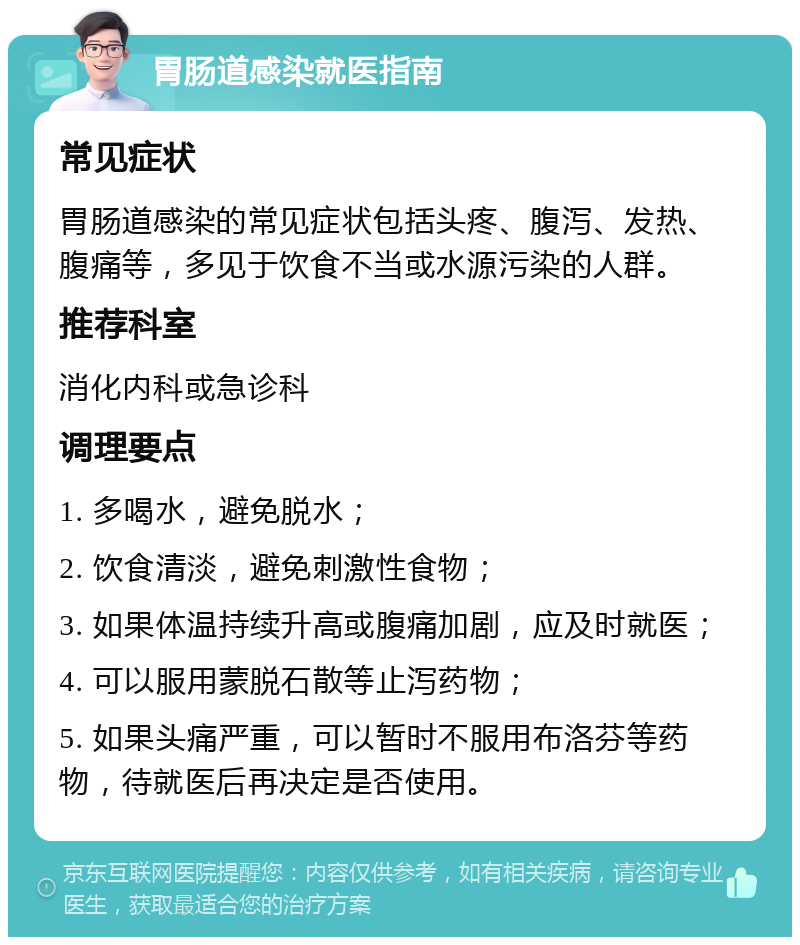 胃肠道感染就医指南

常见症状

胃肠道感染的常见症状包括头疼、腹泻、发热、腹痛等，多见于饮食不当或水源污染的人群。

推荐科室

消化内科或急诊科

调理要点

1. 多喝水，避免脱水；

2. 饮食清淡，避免刺激性食物；

3. 如果体温持续升高或腹痛加剧，应及时就医；

4. 可以服用蒙脱石散等止泻药物；

5. 如果头痛严重，可以暂时不服用布洛芬等药物，待就医后再决定是否使用。

京东互联网医院提醒您：内容仅供参考，如有相关疾病，请咨询专业医生，获取最适合您的治疗方案